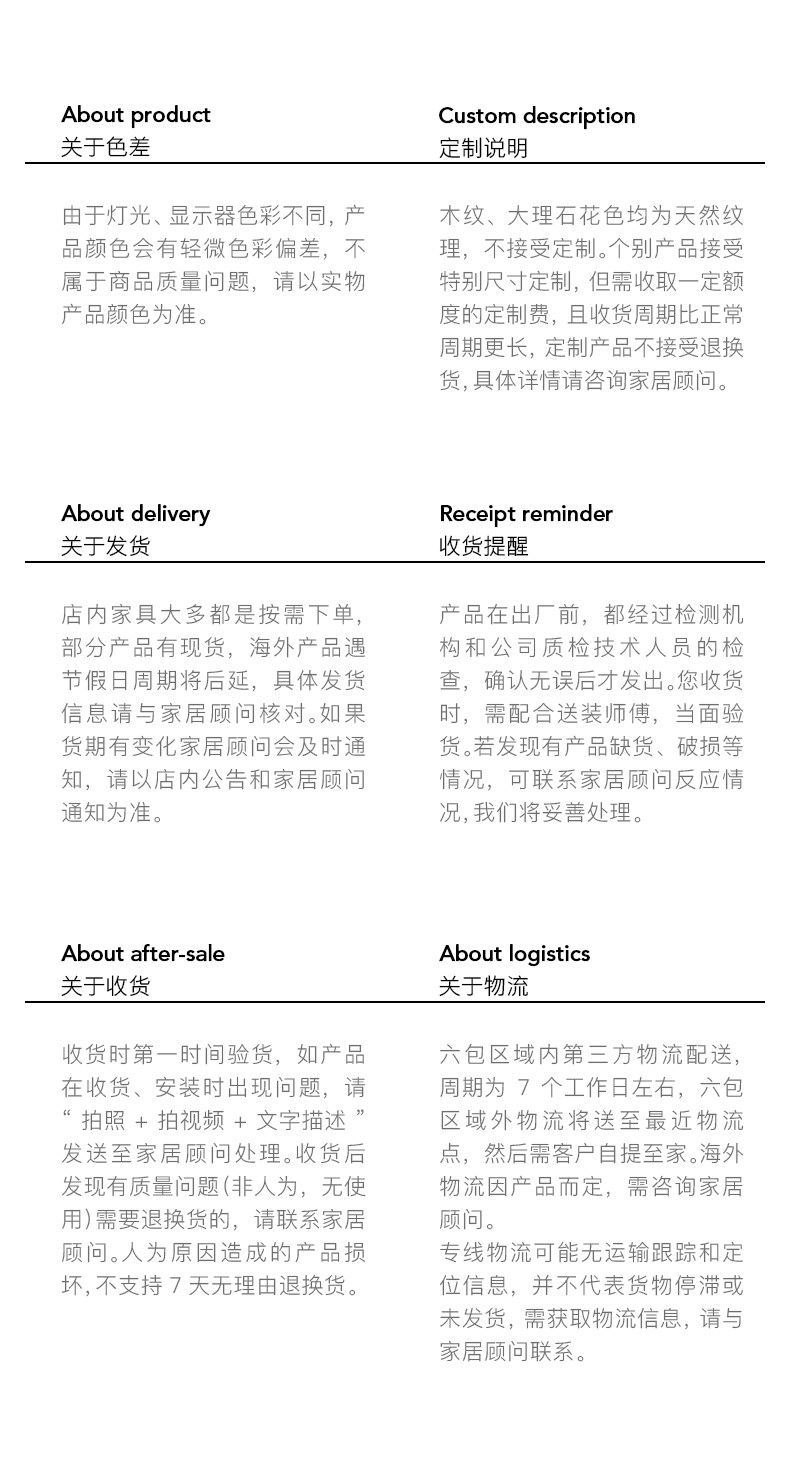 About product
关于色差

由于灯光、显示器色彩不同，产品颜色会有轻微色彩偏差，不属于商品质量问题，请以实物产品颜色为准。

Custom description
定制说明

木纹、大理石花色均为天然纹理，不接受定制。个别产品接受特别尺寸定制，但需收取一定额度的定制费，且收货周期比正常周期更长，定制产品不接受退换货，具体详情请咨询家居顾问。

About delivery
关于发货

店内家具大多都是按需下单，部分产品有现货，海外产品遇节假日周期将后延，具体发货信息请与家居顾问核对。如果货期有变化家居顾问会及时通知，请以店内公告和家居顾问通知为准。

Receipt reminder
收货提醒

产品在出厂前，都经过检测机构和公司质检技术人员的检查，确认无误后才发出。您收货时，需配合送装师傅，当面验货。若发现有产品缺货、破损等情况，可联系家居顾问反应情况，我们将妥善处理。

About after-sale
关于收货

收货时第一时间验货，如产品在收货、安装时出现问题，请“拍照 + 拍视频 + 文字描述”发送至家居顾问处理。收货后发现有质量问题（非人为，无使用）需要退换货的，请联系家居顾问。人为原因造成的产品损坏，不支持 7 天无理由退换货。

About logistics
关于物流

六包区域内第三方物流配送，周期为 7 个工作日左右，六包区域外物流将送至最近物流点，然后需客户自提至家。海外物流因产品而定，需咨询家居顾问。
专线物流可能无运输跟踪和定位信息，并不代表货物停滞或未发货，需获取物流信息，请与家居顾问联系。